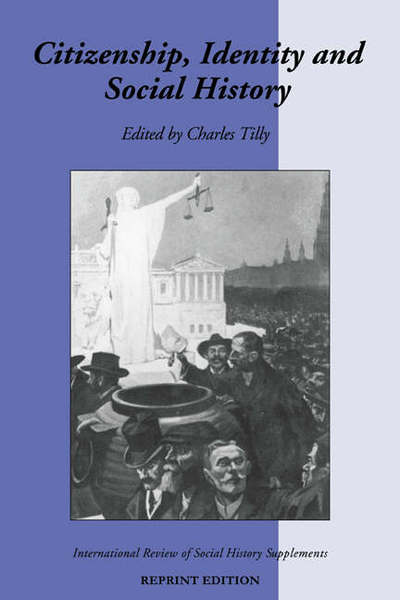 Citizenship, Identity and Social History

Edited by Charles Tilly

International Review of Social History Supplements

REPRINT EDITION